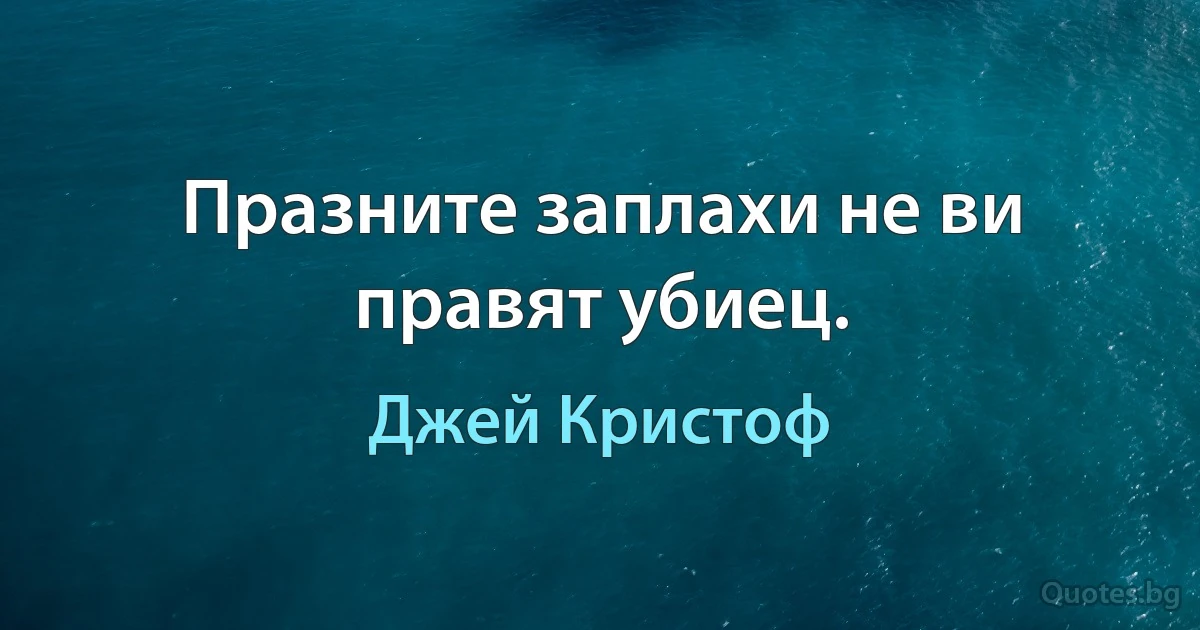 Празните заплахи не ви правят убиец.

Джей Кристоф

Quotes.bg